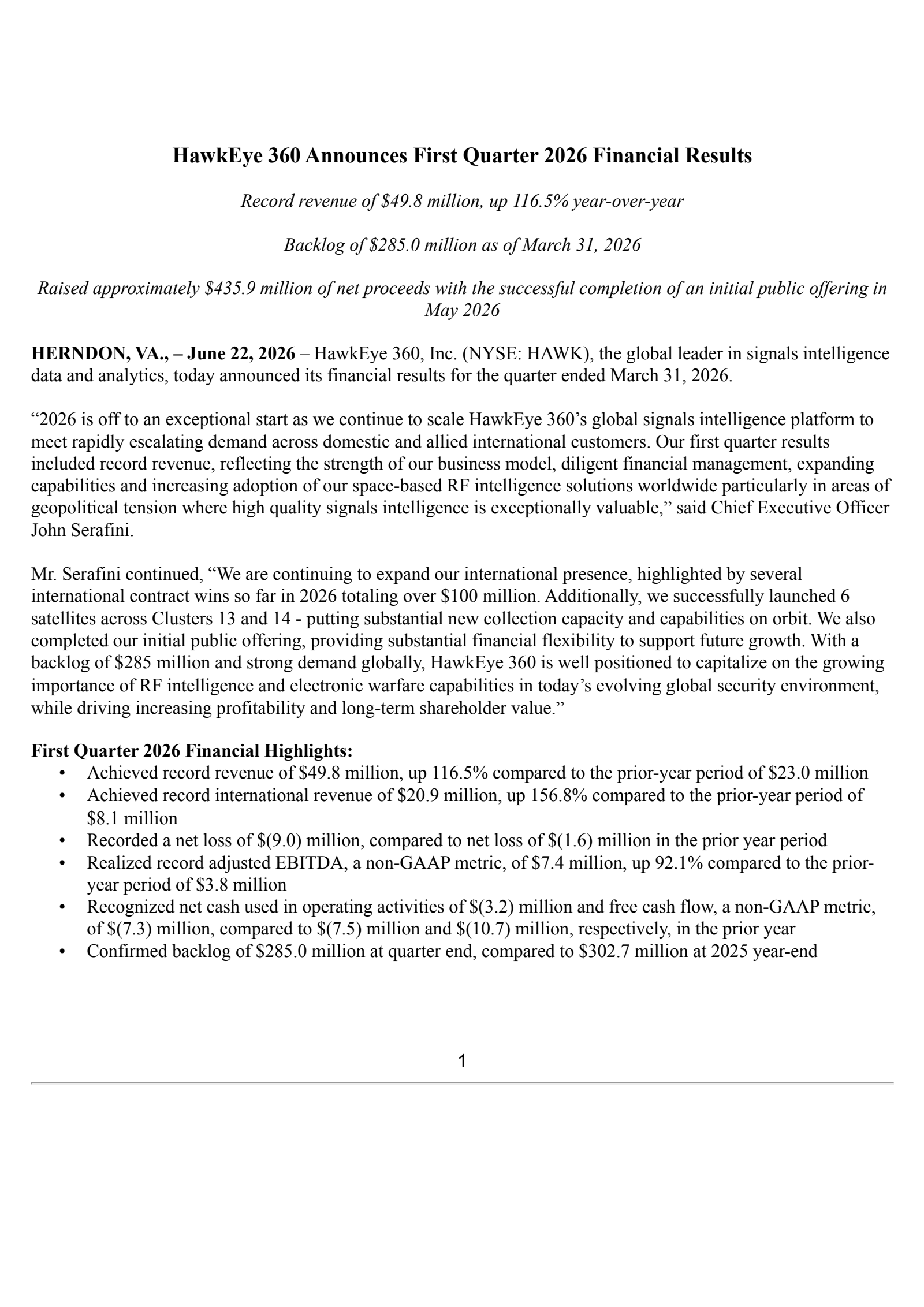 HawkEye 360 Announces First Quarter 2026 Financial Results

Record revenue of \$49.8 million, up 116.5% year-over-year

Backlog of \$285.0 million as of March 31, 2026

Raised approximately \$435.9 million of net proceeds with the successful completion of an initial public offering in May 2026

HERNDON, VA., – June 22, 2026 – HawkEye 360, Inc. (NYSE: HAWK), the global leader in signals intelligence data and analytics, today announced its financial results for the quarter ended March 31, 2026.

“2026 is off to an exceptional start as we continue to scale HawkEye 360’s global signals intelligence platform to meet rapidly escalating demand across domestic and allied international customers. Our first quarter results included record revenue, reflecting the strength of our business model, diligent financial management, expanding capabilities and increasing adoption of our space-based RF intelligence solutions worldwide particularly in areas of geopolitical tension where high quality signals intelligence is exceptionally valuable,” said Chief Executive Officer John Serafini.

Mr. Serafini continued, “We are continuing to expand our international presence, highlighted by several international contract wins so far in 2026 totaling over \$100 million. Additionally, we successfully launched 6 satellites across Clusters 13 and 14 - putting substantial new collection capacity and capabilities on orbit. We also completed our initial public offering, providing substantial financial flexibility to support future growth. With a backlog of \$285 million and strong demand globally, HawkEye 360 is well positioned to capitalize on the growing importance of RF intelligence and electronic warfare capabilities in today’s evolving global security environment, while driving increasing profitability and long-term shareholder value.”

First Quarter 2026 Financial Highlights:
• Achieved record revenue of \$49.8 million, up 116.5% compared to the prior-year period of \$23.0 million
• Achieved record international revenue of \$20.9 million, up 156.8% compared to the prior-year period of \$8.1 million
• Recorded a net loss of \$(9.0) million, compared to net loss of \$(1.6) million in the prior year period
• Realized record adjusted EBITDA, a non-GAAP metric, of \$7.4 million, up 92.1% compared to the prior-year period of \$3.8 million
• Recognized net cash used in operating activities of \$(3.2) million and free cash flow, a non-GAAP metric, of \$(7.3) million, compared to \$(7.5) million and \$(10.7) million, respectively, in the prior year
• Confirmed backlog of \$285.0 million at quarter end, compared to \$302.7 million at 2025 year-end

1